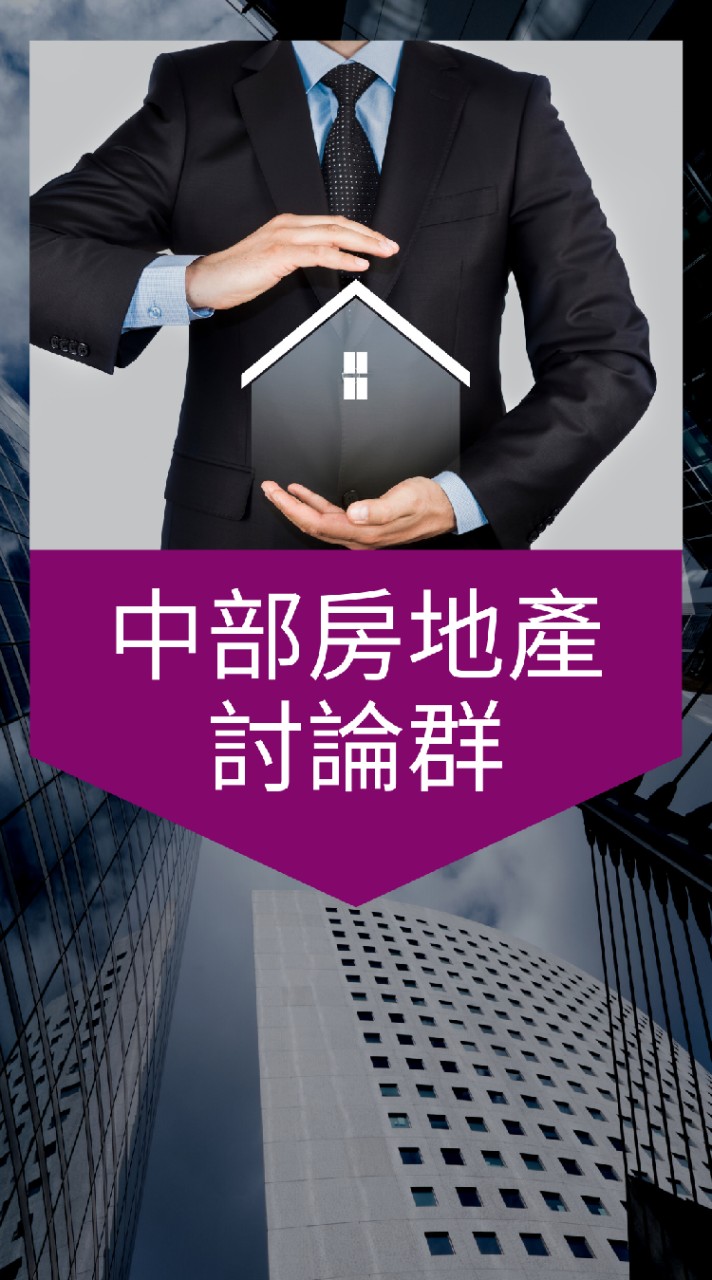 中部房地產
討論群